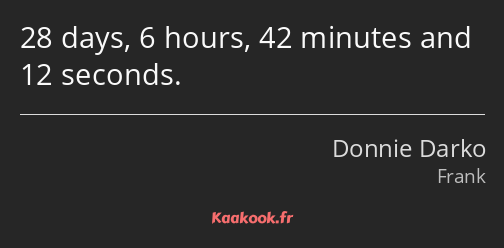 28 days, 6 hours, 42 minutes and 12 seconds.

Donnie Darko
Frank

Kaakook.fr